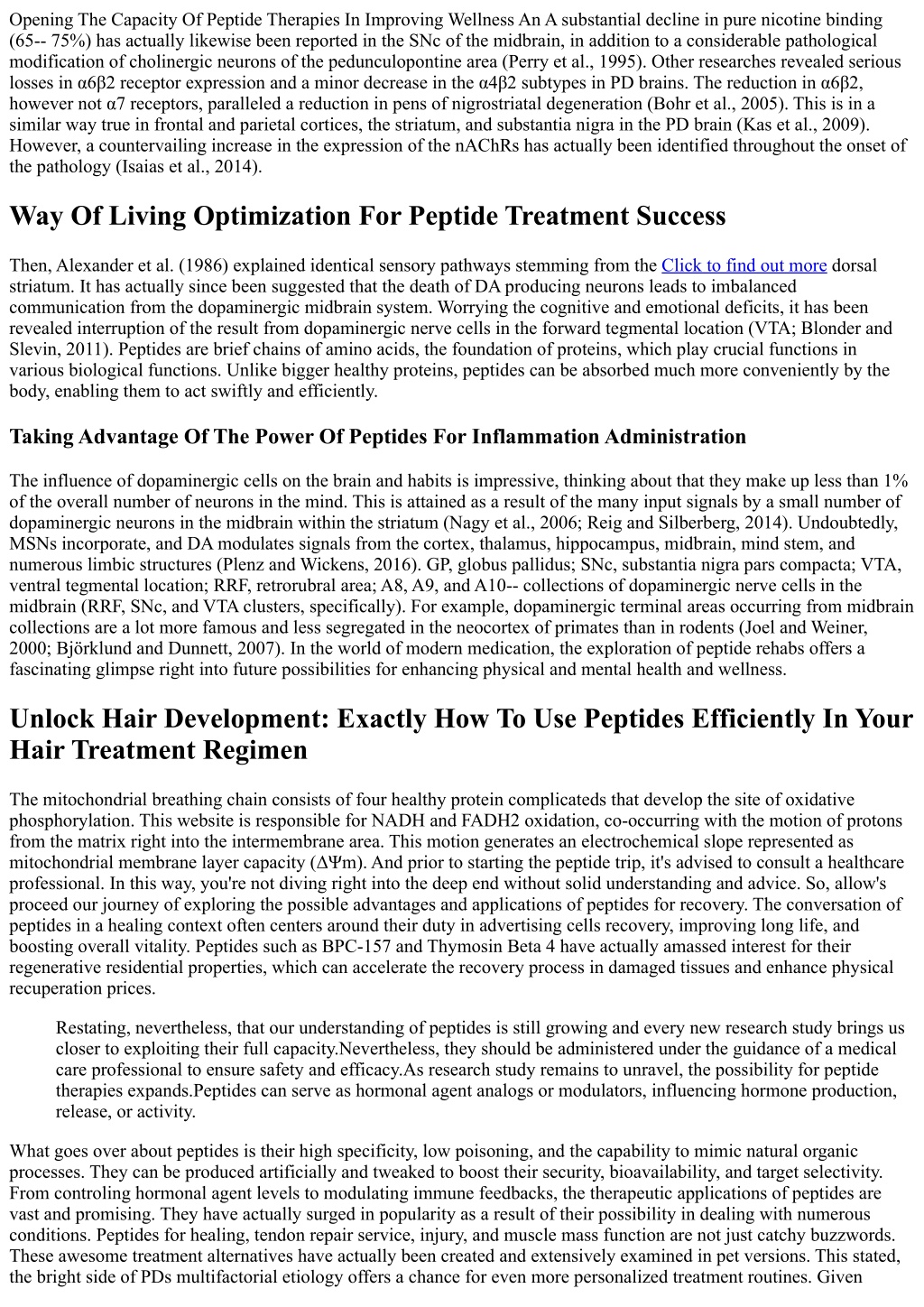 Opening The Capacity Of Peptide Therapies In Improving Wellness An A substantial decline in pure nicotine binding (65-- 75%) has actually likewise been reported in the SNc of the midbrain, in addition to a considerable pathological modification of cholinergic neurons of the pedunculopontine area (Perry et al., 1995). Other researches revealed serious losses in α6β2 receptor expression and a minor decrease in the α4β2 subtypes in PD brains. The reduction in α6β2, however not α7 receptors, paralleled a reduction in pens of nigrostriatal degeneration (Bohr et al., 2005). This is in a similar way true in frontal and parietal cortices, the striatum, and substantia nigra in the PD brain (Kas et al., 2009). However, a countervailing increase in the expression of the nAChRs has actually been identified throughout the onset of the pathology (Isaias et al., 2014).

Way Of Living Optimization For Peptide Treatment Success

Then, Alexander et al. (1986) explained identical sensory pathways stemming from the Click to find out more dorsal striatum. It has actually since been suggested that the death of DA producing neurons leads to imbalanced communication from the dopaminergic midbrain system. Worrying the cognitive and emotional deficits, it has been revealed interruption of the result from dopaminergic nerve cells in the forward tegmental location (VTA; Blonder and Slevin, 2011). Peptides are brief chains of amino acids, the foundation of proteins, which play crucial functions in various biological functions. Unlike bigger healthy proteins, peptides can be absorbed much more conveniently by the body, enabling them to act swiftly and efficiently.

Taking Advantage Of The Power Of Peptides For Inflammation Administration

The influence of dopaminergic cells on the brain and habits is impressive, thinking about that they make up less than 1% of the overall number of neurons in the mind. This is attained as a result of the many input signals by a small number of dopaminergic neurons in the midbrain within the striatum (Nagy et al., 2006; Reig and Silberberg, 2014). Undoubtedly, MSNs incorporate, and DA modulates signals from the cortex, thalamus, hippocampus, midbrain, mind stem, and numerous limbic structures (Plenz and Wickens, 2016). GP, globus pallidus; SNc, substantia nigra pars compacta; VTA, ventral tegmental location; RRF, retrorubral area; A8, A9, and A10-- collections of dopaminergic nerve cells in the midbrain (RRF, SNc, and VTA clusters, specifically). For example, dopaminergic terminal areas occurring from midbrain collections are a lot more famous and less segregated in the neocortex of primates than in rodents (Joel and Weiner, 2000; Björklund and Dunnett, 2007). In the world of modern medication, the exploration of peptide rehabs offers a fascinating glimpse right into future possibilities for enhancing physical and mental health and wellness.

Unlock Hair Development: Exactly How To Use Peptides Efficiently In Your Hair Treatment Regimen

The mitochondrial breathing chain consists of four healthy protein complicateds that develop the site of oxidative phosphorylation. This website is responsible for NADH and FADH2 oxidation, co-occurring with the motion of protons from the matrix right into the intermembrane area. This motion generates an electrochemical slope represented as mitochondrial membrane layer capacity (ΔΨm). And prior to starting the peptide trip, it's advised to consult a healthcare professional. In this way, you're not diving right into the deep end without solid understanding and advice. So, allow's proceed our journey of exploring the possible advantages and applications of peptides for recovery. The conversation of peptides in a healing context often centers around their duty in advertising cells recovery, improving long life, and boosting overall vitality. Peptides such as BPC-157 and Thymosin Beta 4 have actually amassed interest for their regenerative residential properties, which can accelerate the recovery process in damaged tissues and enhance physical recuperation prices.

Restating, nevertheless, that our understanding of peptides is still growing and every new research study brings us closer to exploiting their full capacity.Nevertheless, they should be administered under the guidance of a medical care professional to ensure safety and efficacy.As research study remains to unravel, the possibility for peptide therapies expands.Peptides can serve as hormonal agent analogs or modulators, influencing hormone production, release, or activity.

What goes over about peptides is their high specificity, low poisoning, and the capability to mimic natural organic processes. They can be produced artificially and tweaked to boost their security, bioavailability, and target selectivity. From controling hormonal agent levels to modulating immune feedbacks, the therapeutic applications of peptides are vast and promising. They have actually surged in popularity as a result of their possibility in dealing with numerous conditions. Peptides for healing, tendon repair service, injury, and muscle mass function are not just catchy buzzwords. These awesome treatment alternatives have actually been created and extensively examined in pet versions. This stated, the bright side of PDs multifactorial etiology offers a chance for even more personalized treatment routines. Given